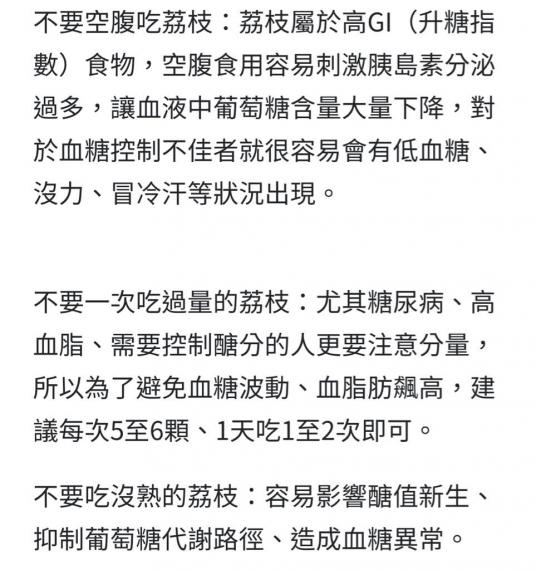 不要空腹吃荔枝：荔枝屬於高GI（升糖指數）食物，空腹食用容易刺激胰島素分泌過多，讓血液中葡萄糖含量大量下降，對於血糖控制不佳者就很容易會有低血糖、沒力、冒冷汗等狀況出現。

不要一次吃過量的荔枝：尤其糖尿病、高血脂、需要控制醣分的人更要注意分量，所以為了避免血糖波動、血脂肪飆高，建議每次5至6顆、1天吃1至2次即可。

不要吃沒熟的荔枝：容易影響醣值新生、抑制葡萄糖代謝路徑、造成血糖異常。